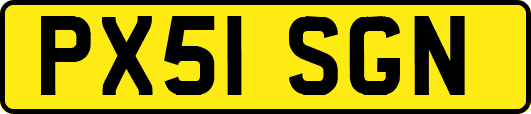 PX51 SGN